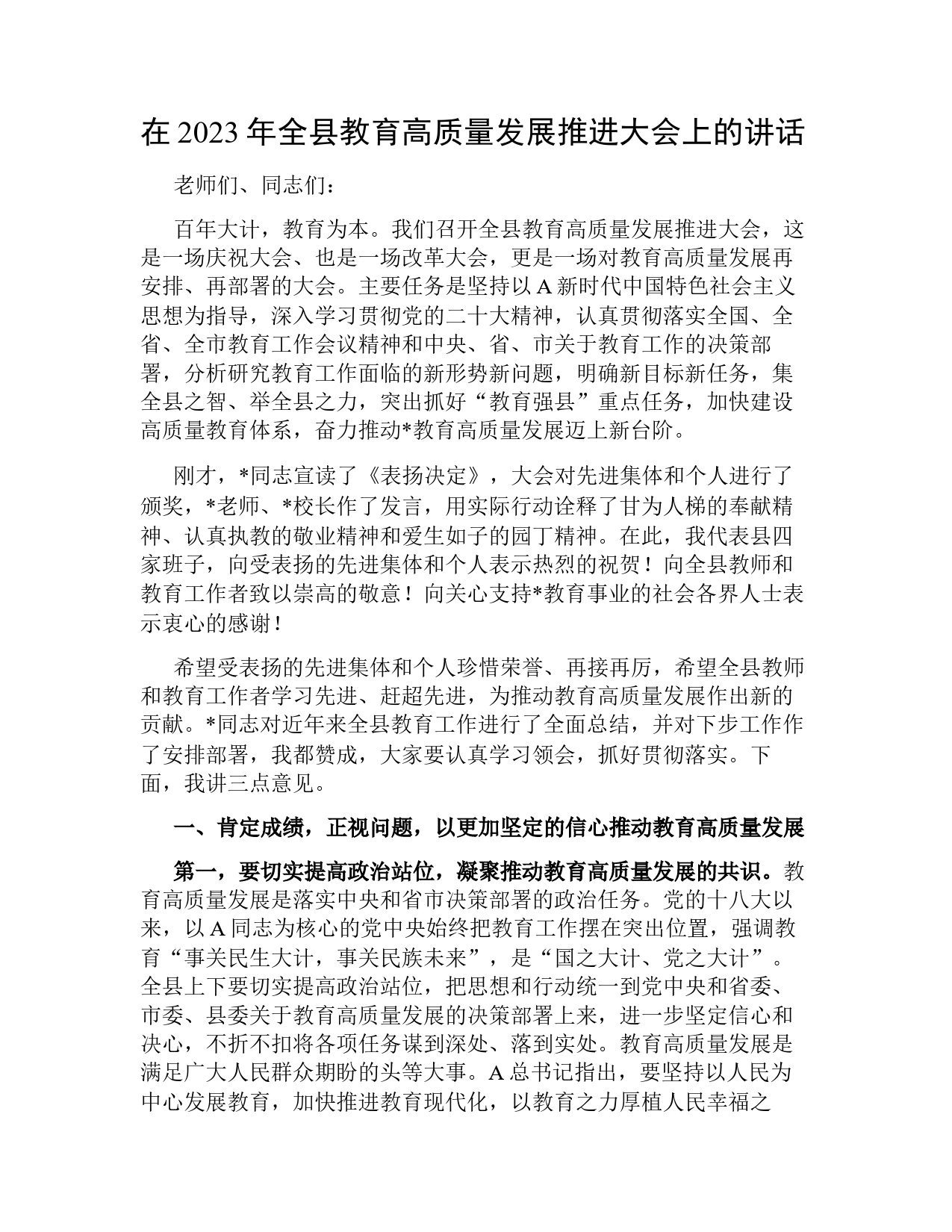 在 2023 年全县教育高质量发展推进大会上的讲话

老师们、同志们：

百年大计，教育为本。我们召开全县教育高质量发展推进大会，这是一场庆祝大会、也是一场改革大会，更是一场对教育高质量发展再安排、再部署的大会。主要任务是坚持以 A 新时代中国特色社会主义思想为指导，深入学习贯彻党的二十大精神，认真贯彻落实全国、全省、全市教育工作会议精神和中央、省、市关于教育工作的决策部署，分析研究教育工作面临的新形势新问题，明确新目标新任务，集全县之智、举全县之力，突出抓好“教育强县”重点任务，加快建设高质量教育体系，奋力推动*教育高质量发展迈上新台阶。

刚才，*同志宣读了《表扬决定》，大会对先进集体和个人进行了颁奖，*老师、*校长作了发言，用实际行动诠释了甘为人梯的奉献精神、认真执教的敬业精神和爱生如子的园丁精神。在此，我代表县四家班子，向受表扬的先进集体和个人表示热烈的祝贺！向全县教师和教育工作者致以崇高的敬意！向关心支持*教育事业的社会各界人士表示衷心的感谢！

希望受表扬的先进集体和个人珍惜荣誉、再接再厉，希望全县教师和教育工作者学习先进、赶超先进，为推动教育高质量发展作出新的贡献。*同志对近年来全县教育工作进行了全面总结，并对下步工作作了安排部署，我都赞成，大家要认真学习领会，抓好贯彻落实。下面，我讲三点意见。

一、肯定成绩，正视问题，以更加坚定的信心推动教育高质量发展

第一，要切实提高政治站位，凝聚推动教育高质量发展的共识。教育高质量发展是落实中央和省市决策部署的政治任务。党的十八大以来，以 A 同志为核心的党中央始终把教育工作摆在突出位置，强调教育“事关民生大计，事关民族未来”，是“国之大计、党之大计”。全县上下要切实提高政治站位，把思想和行动统一到党中央和省委、市委、县委关于教育高质量发展的决策部署上来，进一步坚定信心和决心，不折不扣将各项任务谋到深处、落到实处。教育高质量发展是满足广大人民群众期盼的头等大事。A 总书记指出，要坚持以人民为中心发展教育，加快推进教育现代化，以教育之力厚植人民幸福之